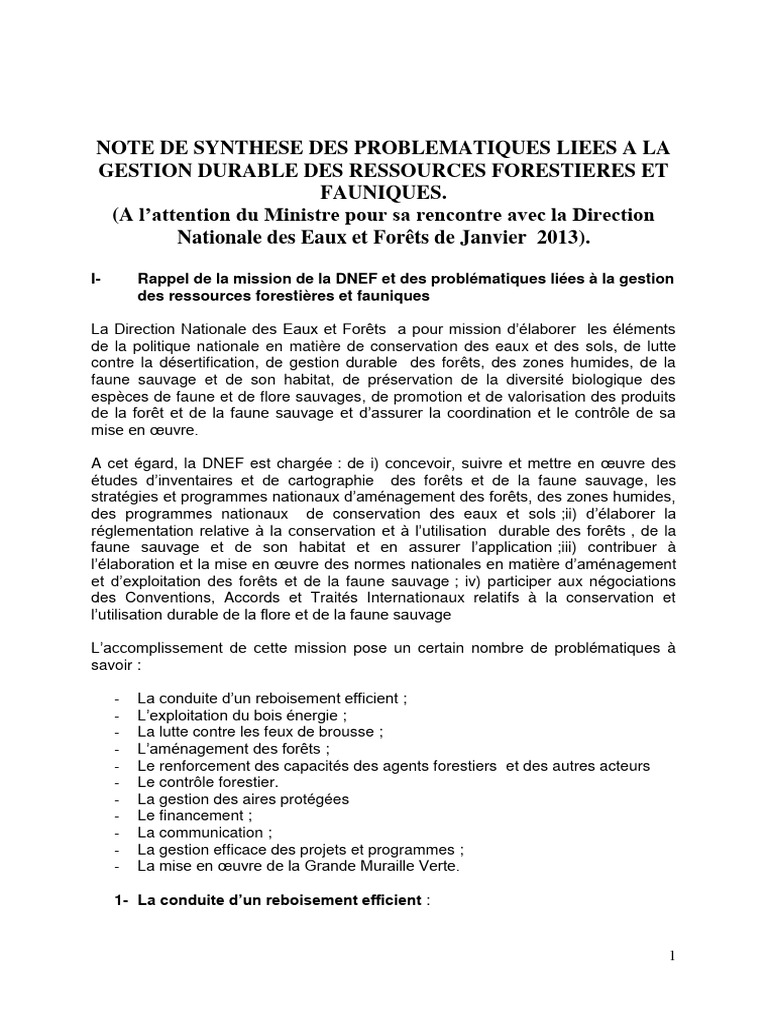 NOTE DE SYNTHESE DES PROBLEMATIQUES LIEES A LA GESTION DURABLE DES RESSOURCES FORESTIERES ET FAUNIQUES.
(A l'attention du Ministre pour sa rencontre avec la Direction Nationale des Eaux et Forêts de Janvier 2013).

I- Rappel de la mission de la DNEF et des problématiques liées à la gestion des ressources forestières et fauniques

La Direction Nationale des Eaux et Forêts a pour mission d'élaborer les éléments de la politique nationale en matière de conservation des eaux et des sols, de lutte contre la désertification, de gestion durable des forêts, des zones humides, de la faune sauvage et de son habitat, de préservation de la diversité biologique des espèces de faune et de flore sauvages, de promotion et de valorisation des produits de la forêt et de la faune sauvage et d'assurer la coordination et le contrôle de sa mise en œuvre.

A cet égard, la DNEF est chargée : de i) concevoir, suivre et mettre en œuvre des études d'inventaires et de cartographie des forêts et de la faune sauvage, les stratégies et programmes nationaux d'aménagement des forêts, des zones humides, des programmes nationaux de conservation des eaux et sols ;ii) d'élaborer la réglementation relative à la conservation et à l'utilisation durable des forêts , de la faune sauvage et de son habitat et en assurer l'application ;iii) contribuer à l'élaboration et la mise en œuvre des normes nationales en matière d'aménagement et d'exploitation des forêts et de la faune sauvage ; iv) participer aux négociations des Conventions, Accords et Traités Internationaux relatifs à la conservation et l'utilisation durable de la flore et de la faune sauvage

L'accomplissement de cette mission pose un certain nombre de problématiques à savoir :

- La conduite d'un reboisement efficient ;
- L'exploitation du bois énergie ;
- La lutte contre les feux de brousse ;
- L'aménagement des forêts ;
- Le renforcement des capacités des agents forestiers et des autres acteurs
- Le contrôle forestier.
- La gestion des aires protégées
- Le financement ;
- La communication ;
- La gestion efficace des projets et programmes ;
- La mise en œuvre de la Grande Muraille Verte.

1- La conduite d'un reboisement efficient :

1